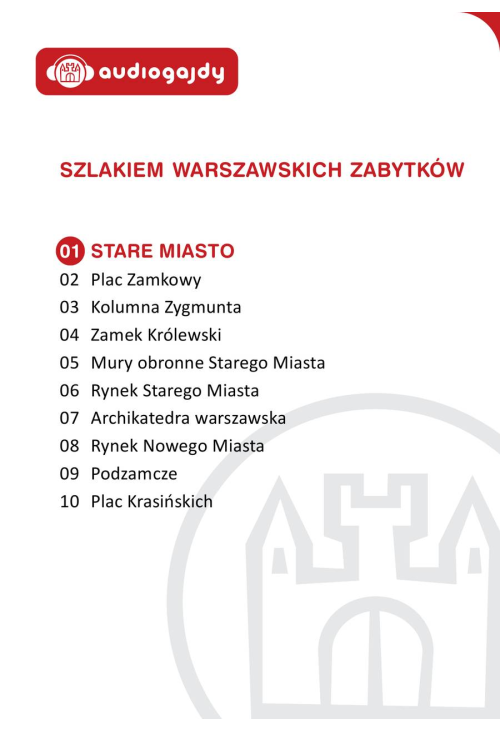 audiogajdy

SZLAKIEM WARSZAWSKICH ZABYTKÓW

01 STARE MIASTO
02 Plac Zamkowy
03 Kolumna Zygmunta
04 Zamek Królewski
05 Mury obronne Starego Miasta
06 Rynek Starego Miasta
07 Archikatedra warszawska
08 Rynek Nowego Miasta
09 Podzamcze
10 Plac Krasińskich